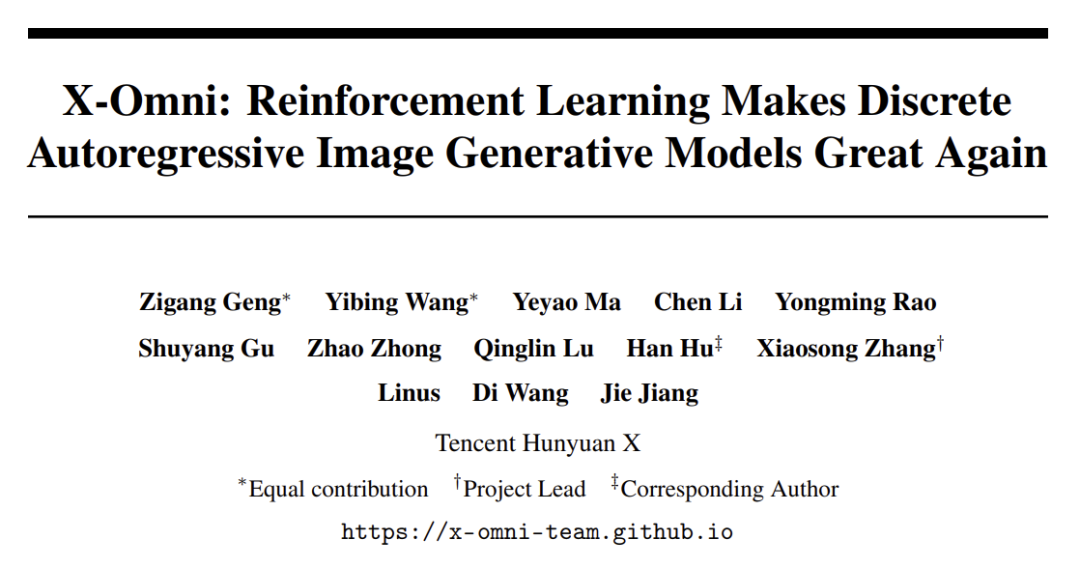 X-Omni: Reinforcement Learning Makes Discrete Autoregressive Image Generative Models Great Again

Zigang Geng$^{*}$ Yibing Wang$^{*}$ Yeyao Ma Chen Li Yongming Rao
Shuyang Gu Zhao Zhong Qinglin Lu Han Hu$^{‡}$ Xiaosong Zhang$^{†}$
Linus Di Wang Jie Jiang

Tencent Hunyuan X

$^{*}$Equal contribution $^{†}$Project Lead $^{‡}$Corresponding Author

https://x-omni-team.github.io